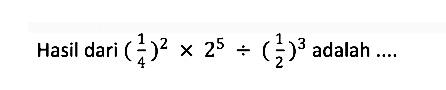 Hasil dari $(\frac{1}{4})^2 \times 2^5 \div (\frac{1}{2})^3$ adalah ....